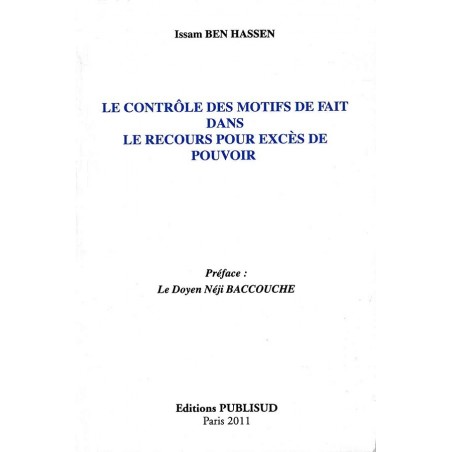 Issam BEN HASSEN

LE CONTRÔLE DES MOTIFS DE FAIT DANS LE RECOURS POUR EXCÈS DE POUVOIR

Préface :
Le Doyen Néji BACCOUCHE

Editions PUBLISUD
Paris 2011